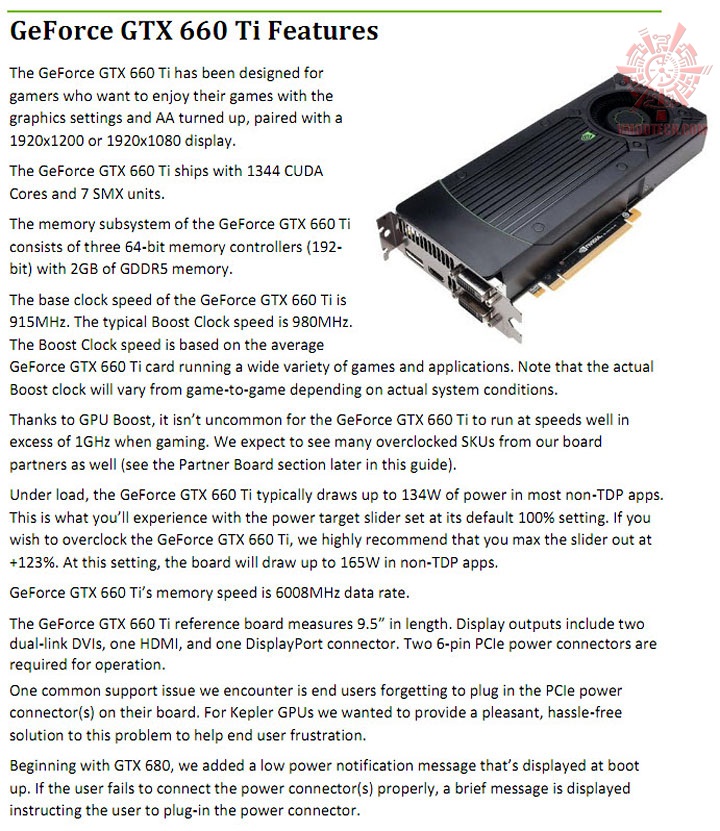 GeForce GTX 660 Ti Features

The GeForce GTX 660 Ti has been designed for gamers who want to enjoy their games with the graphics settings and AA turned up, paired with a 1920x1200 or 1920x1080 display.

The GeForce GTX 660 Ti ships with 1344 CUDA Cores and 7 SMX units.

The memory subsystem of the GeForce GTX 660 Ti consists of three 64-bit memory controllers (192-bit) with 2GB of GDDR5 memory.

The base clock speed of the GeForce GTX 660 Ti is 915MHz. The typical Boost Clock speed is 980MHz. The Boost Clock speed is based on the average GeForce GTX 660 Ti card running a wide variety of games and applications. Note that the actual Boost clock will vary from game-to-game depending on actual system conditions.

Thanks to GPU Boost, it isn't uncommon for the GeForce GTX 660 Ti to run at speeds well in excess of 1GHz when gaming. We expect to see many overclocked SKUs from our board partners as well (see the Partner Board section later in this guide).

Under load, the GeForce GTX 660 Ti typically draws up to 134W of power in most non-TDP apps. This is what you'll experience with the power target slider set at its default 100% setting. If you wish to overclock the GeForce GTX 660 Ti, we highly recommend that you max the slider out at +123%. At this setting, the board will draw up to 165W in non-TDP apps.

GeForce GTX 660 Ti's memory speed is 6008MHz data rate.

The GeForce GTX 660 Ti reference board measures 9.5" in length. Display outputs include two dual-link DVIs, one HDMI, and one DisplayPort connector. Two 6-pin PCIe power connectors are required for operation.

One common support issue we encounter is end users forgetting to plug in the PCIe power connector(s) on their board. For Kepler GPUs we wanted to provide a pleasant, hassle-free solution to this problem to help end user frustration.

Beginning with GTX 680, we added a low power notification message that's displayed at boot up. If the user fails to connect the power connector(s) properly, a brief message is displayed instructing the user to plug-in the power connector.

VMODTECH.COM